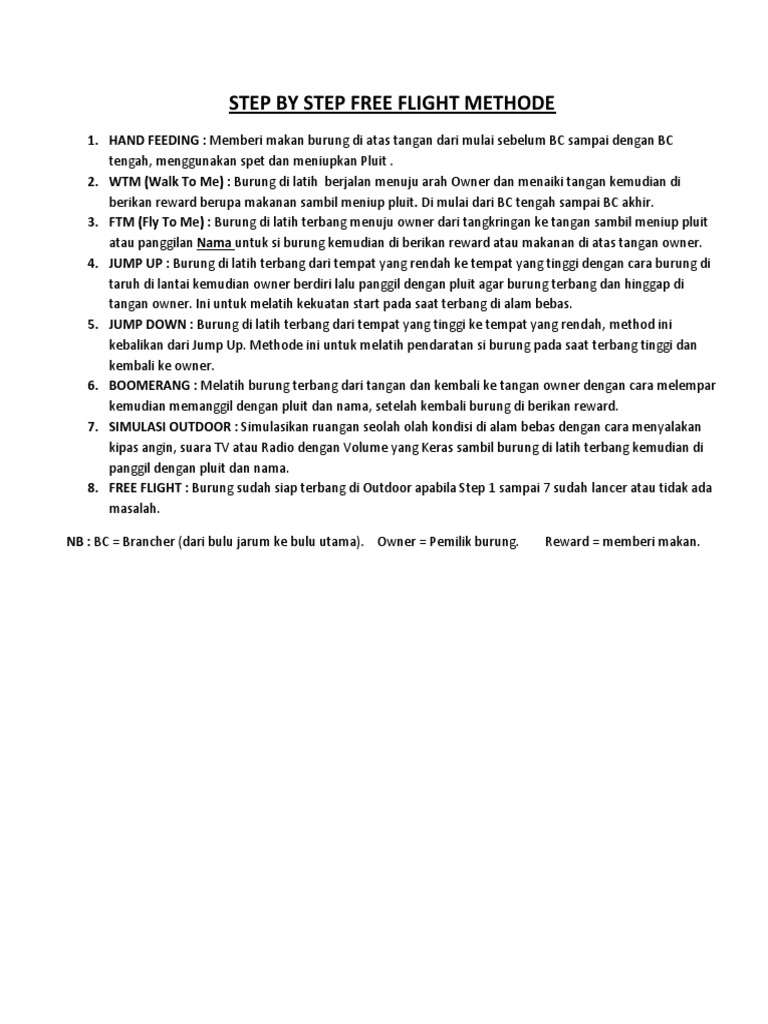 STEP BY STEP FREE FLIGHT METHODE

1. HAND FEEDING : Memberi makan burung di atas tangan dari mulai sebelum BC sampai dengan BC tengah, menggunakan spet dan meniupkan Pluit .
2. WTM (Walk To Me) : Burung di latih berjalan menuju arah Owner dan menaiki tangan kemudian di berikan reward berupa makanan sambil meniup pluit. Di mulai dari BC tengah sampai BC akhir.
3. FTM (Fly To Me) : Burung di latih terbang menuju owner dari tangkringan ke tangan sambil meniup pluit atau panggilan Nama untuk si burung kemudian di berikan reward atau makanan di atas tangan owner.
4. JUMP UP : Burung di latih terbang dari tempat yang rendah ke tempat yang tinggi dengan cara burung di taruh di lantai kemudian owner berdiri lalu panggil dengan pluit agar burung terbang dan hinggap di tangan owner. Ini untuk melatih kekuatan start pada saat terbang di alam bebas.
5. JUMP DOWN : Burung di latih terbang dari tempat yang tinggi ke tempat yang rendah, method ini kebalikan dari Jump Up. Methode ini untuk melatih pendaratan si burung pada saat terbang tinggi dan kembali ke owner.
6. BOOMERANG : Melatih burung terbang dari tangan dan kembali ke tangan owner dengan cara melempar kemudian memanggil dengan pluit dan nama, setelah kembali burung di berikan reward.
7. SIMULASI OUTDOOR : Simulasikan ruangan seolah olah kondisi di alam bebas dengan cara menyalakan kipas angin, suara TV atau Radio dengan Volume yang Keras sambil burung di latih terbang kemudian di panggil dengan pluit dan nama.
8. FREE FLIGHT : Burung sudah siap terbang di Outdoor apabila Step 1 sampai 7 sudah lancer atau tidak ada masalah.

NB : BC = Brancher (dari bulu jarum ke bulu utama). Owner = Pemilik burung. Reward = memberi makan.